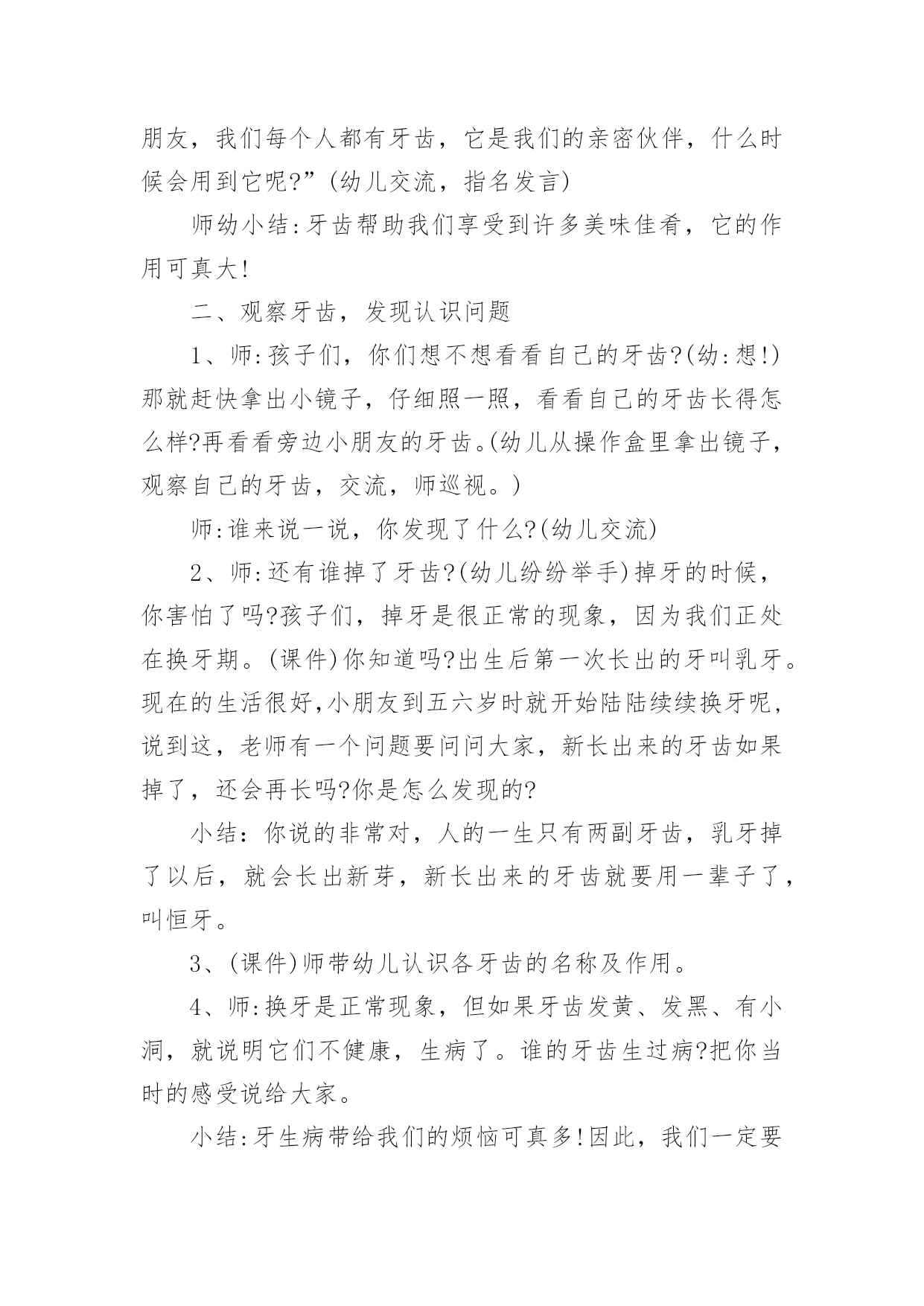 朋友，我们每个人都有牙齿，它是我们的亲密伙伴，什么时候会用到它呢?”(幼儿交流，指名发言)

师幼小结:牙齿帮助我们享受到许多美味佳肴，它的作用可真大!

二、观察牙齿，发现认识问题

1、师:孩子们，你们想不想看看自己的牙齿?(幼:想!)那就赶快拿出小镜子，仔细照一照，看看自己的牙齿长得怎么样?再看看旁边小朋友的牙齿。(幼儿从操作盒里拿出镜子，观察自己的牙齿，交流，师巡视。)

师:谁来说一说，你发现了什么?(幼儿交流)

2、师:还有谁掉了牙齿?(幼儿纷纷举手)掉牙的时候，你害怕了吗?孩子们，掉牙是很正常的现象，因为我们正处在换牙期。(课件)你知道吗?出生后第一次长出的牙叫乳牙。现在的生活很好,小朋友到五六岁时就开始陆陆续续换牙呢，说到这，老师有一个问题要问问大家，新长出来的牙齿如果掉了，还会再长吗?你是怎么发现的?

小结：你说的非常对，人的一生只有两副牙齿，乳牙掉了以后，就会长出新芽，新长出来的牙齿就要用一辈子了，叫恒牙。

3、(课件)师带幼儿认识各牙齿的名称及作用。

4、师:换牙是正常现象，但如果牙齿发黄、发黑、有小洞，就说明它们不健康，生病了。谁的牙齿生过病?把你当时的感受说给大家。

小结:牙生病带给我们的烦恼可真多!因此，我们一定要